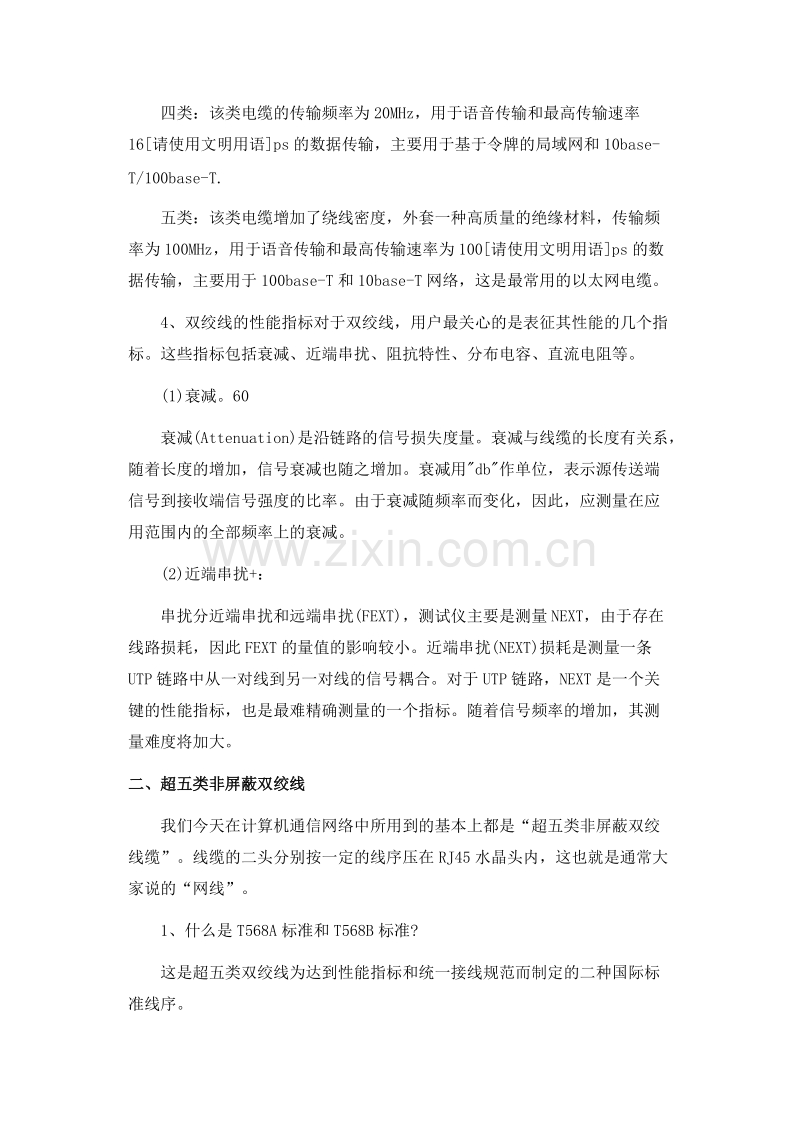 四类：该类电缆的传输频率为20MHz，用于语音传输和最高传输速率16[请使用文明用语]ps的数据传输，主要用于基于令牌的局域网和10base-T/100base-T.

五类：该类电缆增加了绕线密度，外套一种高质量的绝缘材料，传输频率为100MHz，用于语音传输和最高传输速率为100[请使用文明用语]ps的数据传输，主要用于100base-T和10base-T网络，这是最常用的以太网电缆。

4、双绞线的性能指标对于双绞线，用户最关心的是表征其性能的几个指标。这些指标包括衰减、近端串扰、阻抗特性、分布电容、直流电阻等。

(1)衰减。60

衰减(Attenuation)是沿链路的信号损失度量。衰减与线缆的长度有关系，随着长度的增加，信号衰减也随之增加。衰减用"db"作单位，表示源传送端信号到接收端信号强度的比率。由于衰减随频率而变化，因此，应测量在应用范围内的全部频率上的衰减。

(2)近端串扰+：

串扰分近端串扰和远端串扰(FEXT)，测试仪主要是测量NEXT，由于存在线路损耗，因此FEXT的量值的影响较小。近端串扰(NEXT)损耗是测量一条UTP链路中从一对线到另一对线的信号耦合。对于UTP链路，NEXT是一个关键的性能指标，也是最难精确测量的一个指标。随着信号频率的增加，其测量难度将加大。

二、超五类非屏蔽双绞线

我们今天在计算机通信网络中所用到的基本上都是“超五类非屏蔽双绞线缆”。线缆的二头分别按一定的线序压在RJ45水晶头内，这也就是通常大家说的“网线”。

1、什么是T568A标准和T568B标准?

这是超五类双绞线为达到性能指标和统一接线规范而制定的二种国际标准线序。

www.zixin.com.cn